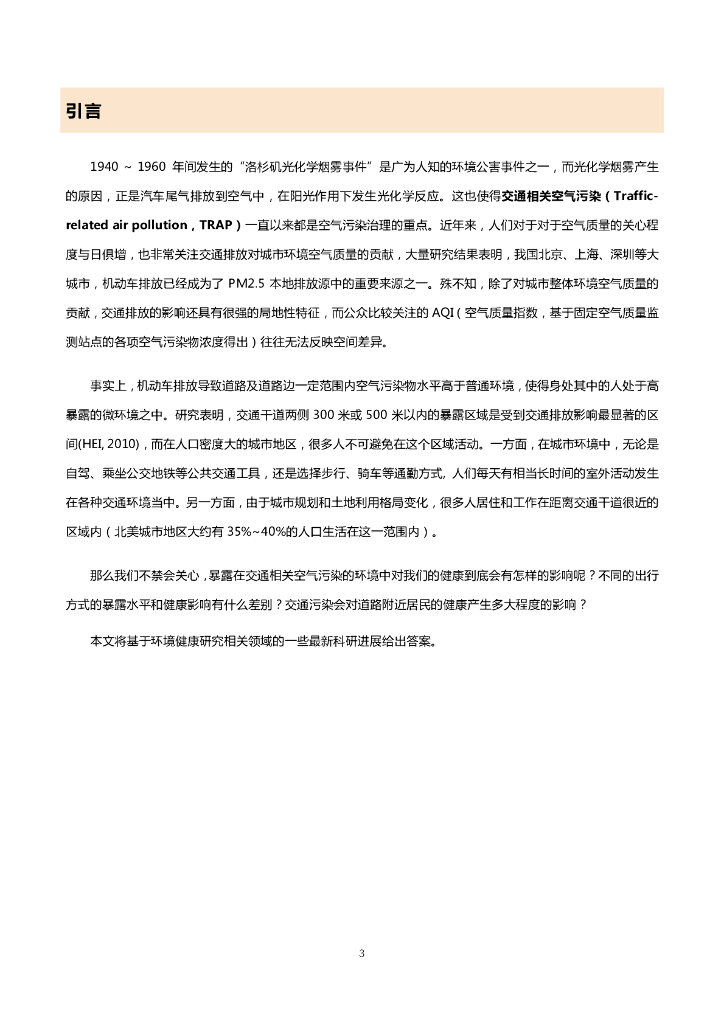 引言

1940 ~ 1960 年间发生的“洛杉矶光化学烟雾事件”是广为人知的环境公害事件之一，而光化学烟雾产生的原因，正是汽车尾气排放到空气中，在阳光作用下发生光化学反应。这也使得交通相关空气污染（Traffic-related air pollution，TRAP）一直以来都是空气污染治理的重点。近年来，人们对于对于空气质量的关心程度与日俱增，也非常关注交通排放对城市环境空气质量的贡献，大量研究结果表明，我国北京、上海、深圳等大城市，机动车排放已经成为了 PM2.5 本地排放源中的重要来源之一。殊不知，除了对城市整体环境空气质量的贡献，交通排放的影响还具有很强的局地性特征，而公众比较关注的 AQI（空气质量指数，基于固定空气质量监测站点的各项空气污染物浓度得出）往往无法反映空间差异。

事实上，机动车排放导致道路及道路边一定范围内空气污染物水平高于普通环境，使得身处其中的人处于高暴露的微环境之中。研究表明，交通干道两侧 300 米或 500 米以内的暴露区域是受到交通排放影响最显著的区间(HEI, 2010)，而在人口密度大的城市地区，很多人不可避免在这个区域活动。一方面，在城市环境中，无论是自驾、乘坐公交地铁等公共交通工具，还是选择步行、骑车等通勤方式，人们每天有相当长时间的室外活动发生在各种交通环境当中。另一方面，由于城市规划和土地利用格局变化，很多人居住和工作在距离交通干道很近的区域内（北美城市地区大约有 35%~40%的人口生活在这一范围内）。

那么我们不禁会关心，暴露在交通相关空气污染的环境中对我们的健康到底会有怎样的影响呢？不同的出行方式的暴露水平和健康影响有什么差别？交通污染会对道路附近居民的健康产生多大程度的影响？

本文将基于环境健康研究相关领域的一些最新科研进展给出答案。

3